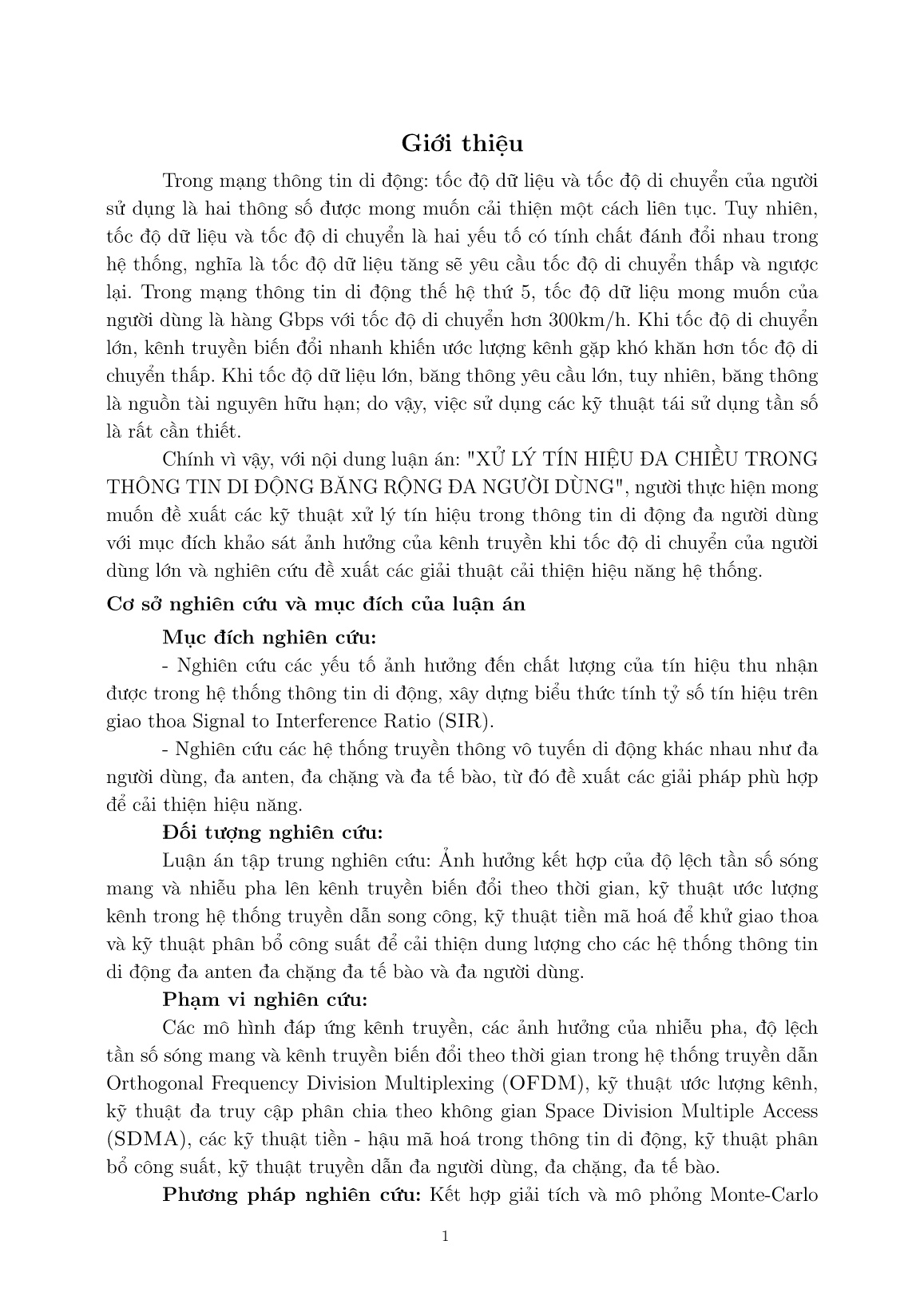 Giới thiệu

Trong mạng thông tin di động: tốc độ dữ liệu và tốc độ di chuyển của người sử dụng là hai thông số được mong muốn cải thiện một cách liên tục. Tuy nhiên, tốc độ dữ liệu và tốc độ di chuyển là hai yếu tố có tính chất đánh đổi nhau trong hệ thống, nghĩa là tốc độ dữ liệu tăng sẽ yêu cầu tốc độ di chuyển thấp và ngược lại. Trong mạng thông tin di động thế hệ thứ 5, tốc độ dữ liệu mong muốn của người dùng là hàng Gbps với tốc độ di chuyển hơn 300km/h. Khi tốc độ di chuyển lớn, kênh truyền biến đổi nhanh khiến ước lượng kênh gặp khó khăn hơn tốc độ di chuyển thấp. Khi tốc độ dữ liệu lớn, băng thông yêu cầu lớn, tuy nhiên, băng thông là nguồn tài nguyên hữu hạn; do vậy, việc sử dụng các kỹ thuật tái sử dụng tần số là rất cần thiết.

Chính vì vậy, với nội dung luận án: "XỬ LÝ TÍN HIỆU ĐA CHIỀU TRONG THÔNG TIN DI ĐỘNG BĂNG RỘNG ĐA NGƯỜI DÙNG", người thực hiện mong muốn đề xuất các kỹ thuật xử lý tín hiệu trong thông tin di động đa người dùng với mục đích khảo sát ảnh hưởng của kênh truyền khi tốc độ di chuyển của người dùng lớn và nghiên cứu đề xuất các giải thuật cải thiện hiệu năng hệ thống.

Cơ sở nghiên cứu và mục đích của luận án

Mục đích nghiên cứu:

- Nghiên cứu các yếu tố ảnh hưởng đến chất lượng của tín hiệu thu nhận được trong hệ thống thông tin di động, xây dựng biểu thức tính tỷ số tín hiệu trên giao thoa Signal to Interference Ratio (SIR).

- Nghiên cứu các hệ thống truyền thông vô tuyến di động khác nhau như đa người dùng, đa anten, đa chặng và đa tế bào, từ đó đề xuất các giải pháp phù hợp để cải thiện hiệu năng.

Đối tượng nghiên cứu:

Luận án tập trung nghiên cứu: Ảnh hưởng kết hợp của độ lệch tần số sóng mang và nhiễu pha lên kênh truyền biến đổi theo thời gian, kỹ thuật ước lượng kênh trong hệ thống truyền dẫn song công, kỹ thuật tiền mã hoá để khử giao thoa và kỹ thuật phân bổ công suất để cải thiện dung lượng cho các hệ thống thông tin di động đa anten đa chặng đa tế bào và đa người dùng.

Phạm vi nghiên cứu:

Các mô hình đáp ứng kênh truyền, các ảnh hưởng của nhiễu pha, độ lệch tần số sóng mang và kênh truyền biến đổi theo thời gian trong hệ thống truyền dẫn Orthogonal Frequency Division Multiplexing (OFDM), kỹ thuật ước lượng kênh, kỹ thuật đa truy cập phân chia theo không gian Space Division Multiple Access (SDMA), các kỹ thuật tiền - hậu mã hoá trong thông tin di động, kỹ thuật phân bổ công suất, kỹ thuật truyền dẫn đa người dùng, đa chặng, đa tế bào.

Phương pháp nghiên cứu: Kết hợp giải tích và mô phỏng Monte-Carlo

1